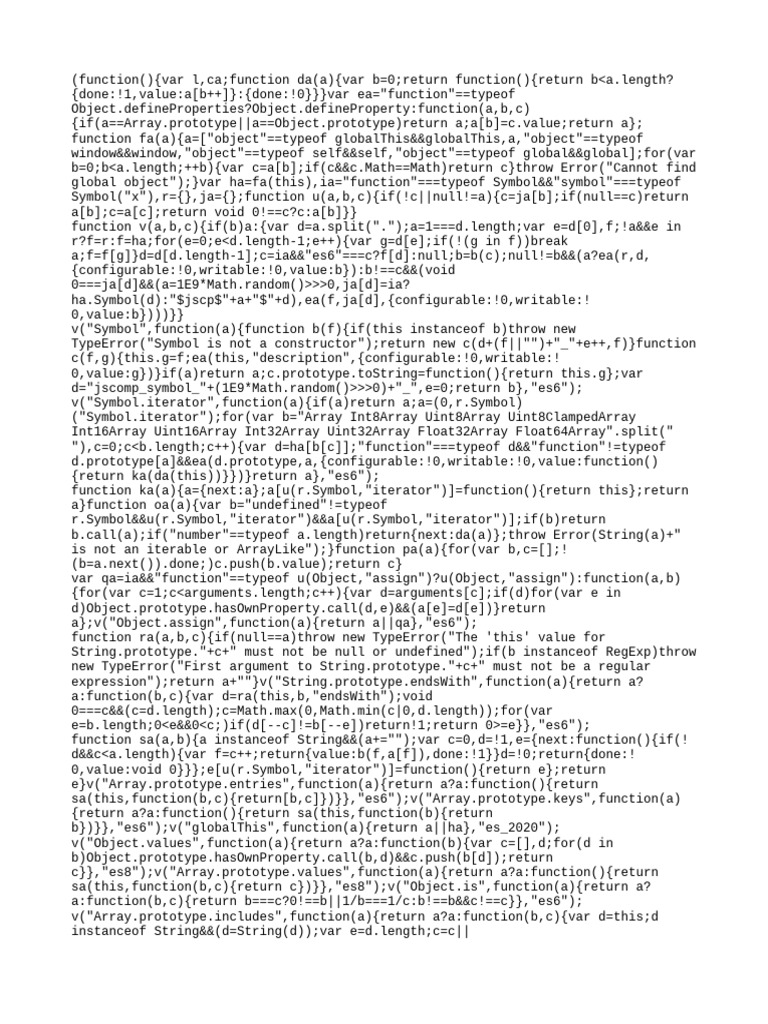 (function(){var l,ca;function da(a){var b=0;return function(){return b<a.length?{done:!1,value:a[b++]}:{done:!0}}}var ea="function"==typeof Object.defineProperties?Object.defineProperty:function(a,b,c){if(a==Array.prototype||a==Object.prototype)return a;a[b]=c.value;return a};
function fa(a){a=["object"==typeof globalThis&&globalThis,a,"object"==typeof window&&window,"object"==typeof self&&self,"object"==typeof global&&global];for(var b=0;b<a.length;++b){var c=a[b];if(c&&c.Math==Math)return c}throw Error("Cannot find global object");}var ha=fa(this),ia="function"===typeof Symbol&&"symbol"===typeof Symbol("x"),r={},ja={};function u(a,b,c){if(!c||null!=a){c=ja[b];if(null==c)return a[b];c=a[c];return void 0!==c?c:a[b]}}
function v(a,b,c){if(b)a:{var d=a.split(".");a=1===d.length;var e=d[0],f;!a&&e in r?f=r:f=ha;for(e=0;e<d.length-1;e++){var g=d[e];if(!(g in f))break a;f=f[g]}d=d[d.length-1];c=ia&&"es6"===c?f[d]:null;b=b(c);null!=b&&(a?ea(r,d,{configurable:!0,writable:!0,value:b}):b!==c&&(void 0===ja[d]&&(a=1E9*Math.random()>>>0,ja[d]=ia?ha.Symbol(d):"$jscp$"+a+"$"+d),ea(f,ja[d],{configurable:!0,writable:!0,value:b})))}}
v("Symbol",function(a){function b(f){if(this instanceof b)throw new TypeError("Symbol is not a constructor");return new c(d+(f||"")+"_"+e++,f)}function c(f,g){this.g=f;ea(this,"description",{configurable:!0,writable:!0,value:g})}if(a)return a;c.prototype.toString=function(){return this.g};var d="jscomp_symbol_"+(1E9*Math.random()>>>0)+"_",e=0;return b},"es6");
v("Symbol.iterator",function(a){if(a)return a;a=(0,r.Symbol)("Symbol.iterator");for(var b="Array Int8Array Uint8Array Uint8ClampedArray Int16Array Uint16Array Int32Array Uint32Array Float32Array Float64Array".split(" "),c=0;c<b.length;c++){var d=ha[b[c]];"function"===typeof d&&"function"!=typeof d.prototype[a]&&ea(d.prototype,a,{configurable:!0,writable:!0,value:function(){return ka(da(this))}})}return a},"es6");
function ka(a){a={next:a};a[u(r.Symbol,"iterator")]=function(){return this};return a}function oa(a){var b="undefined"!=typeof r.Symbol&&u(r.Symbol,"iterator")&&a[u(r.Symbol,"iterator")];if(b)return b.call(a);if("number"==typeof a.length)return{next:da(a)};throw Error(String(a)+" is not an iterable or ArrayLike");}function pa(a){for(var b,c=[];!(b=a.next()).done;)c.push(b.value);return c}
var qa=ia&&"function"==typeof u(Object,"assign")?u(Object,"assign"):function(a,b){for(var c=1;c<arguments.length;c++){var d=arguments[c];if(d)for(var e in d)Object.prototype.hasOwnProperty.call(d,e)&&(a[e]=d[e])}return a};v("Object.assign",function(a){return a||qa},"es6");
function ra(a,b,c){if(null==a)throw new TypeError("The 'this' value for String.prototype."+c+" must not be null or undefined");if(b instanceof RegExp)throw new TypeError("First argument to String.prototype."+c+" must not be a regular expression");return a+""}v("String.prototype.endsWith",function(a){return a?a:function(b,c){var d=ra(this,b,"endsWith");void 0===c&&(c=d.length);c=Math.max(0,Math.min(c|0,d.length));for(var e=b.length;0<e&&0<c;)if(d[--c]!=b[--e])return!1;return 0>=e}},"es6");
function sa(a,b){a instanceof String&&(a+="");var c=0,d=!1,e={next:function(){if(!d&&c<a.length){var f=c++;return{value:b(f,a[f]),done:!1}}d=!0;return{done:!0,value:void 0}}};e[u(r.Symbol,"iterator")]=function(){return e};return e}v("Array.prototype.entries",function(a){return a?a:function(){return sa(this,function(b,c){return[b,c]})}},"es6");v("Array.prototype.keys",function(a){return a?a:function(){return sa(this,function(b){return b})}},"es6");v("globalThis",function(a){return a||ha},"es_2020");
v("Object.values",function(a){return a?a:function(b){var c=[],d;for(d in b)Object.prototype.hasOwnProperty.call(b,d)&&c.push(b[d]);return c}},"es8");v("Array.prototype.values",function(a){return a?a:function(){return sa(this,function(b,c){return c})}},"es8");v("Object.is",function(a){return a?a:function(b,c){return b===c?0!==b||1/b===1/c:b!==b&&c!==c}},"es6");
v("Array.prototype.includes",function(a){return a?a:function(b,c){var d=this;d instanceof String&&(d=String(d));var e=d.length;c=c||